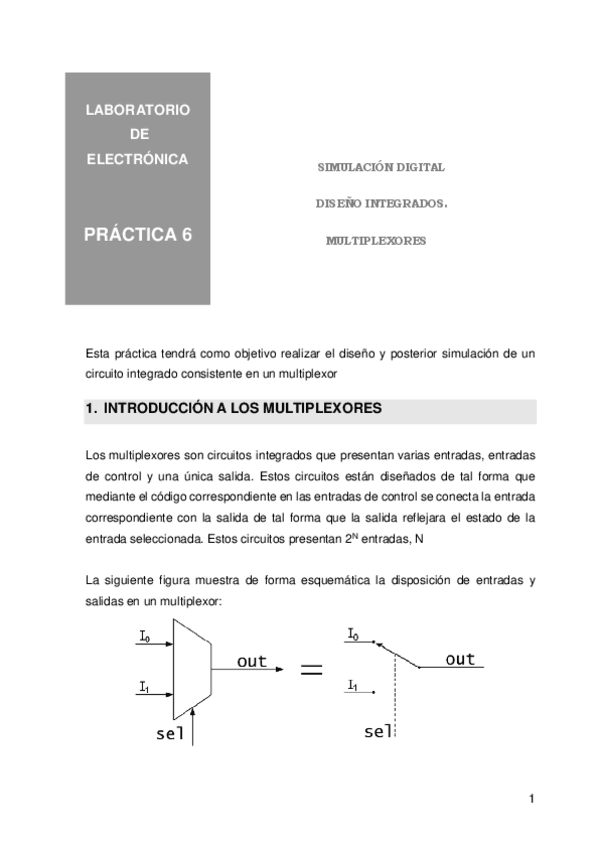 LABORATORIO
DE
ELECTRÓNICA

PRÁCTICA 6

SIMULACIÓN DIGITAL

DISEÑO INTEGRADOS.

MULTIPLEXORES

Esta práctica tendrá como objetivo realizar el diseño y posterior simulación de un circuito integrado consistente en un multiplexor

1. INTRODUCCIÓN A LOS MULTIPLEXORES

Los multiplexores son circuitos integrados que presentan varias entradas, entradas de control y una única salida. Estos circuitos están diseñados de tal forma que mediante el código correspondiente en las entradas de control se conecta la entrada correspondiente con la salida de tal forma que la salida reflejara el estado de la entrada seleccionada. Estos circuitos presentan $2^N$ entradas, N

La siguiente figura muestra de forma esquemática la disposición de entradas y salidas en un multiplexor:

$I_0$
$I_1$
out
sel
=
$I_0$
$I_1$
out
sel

1